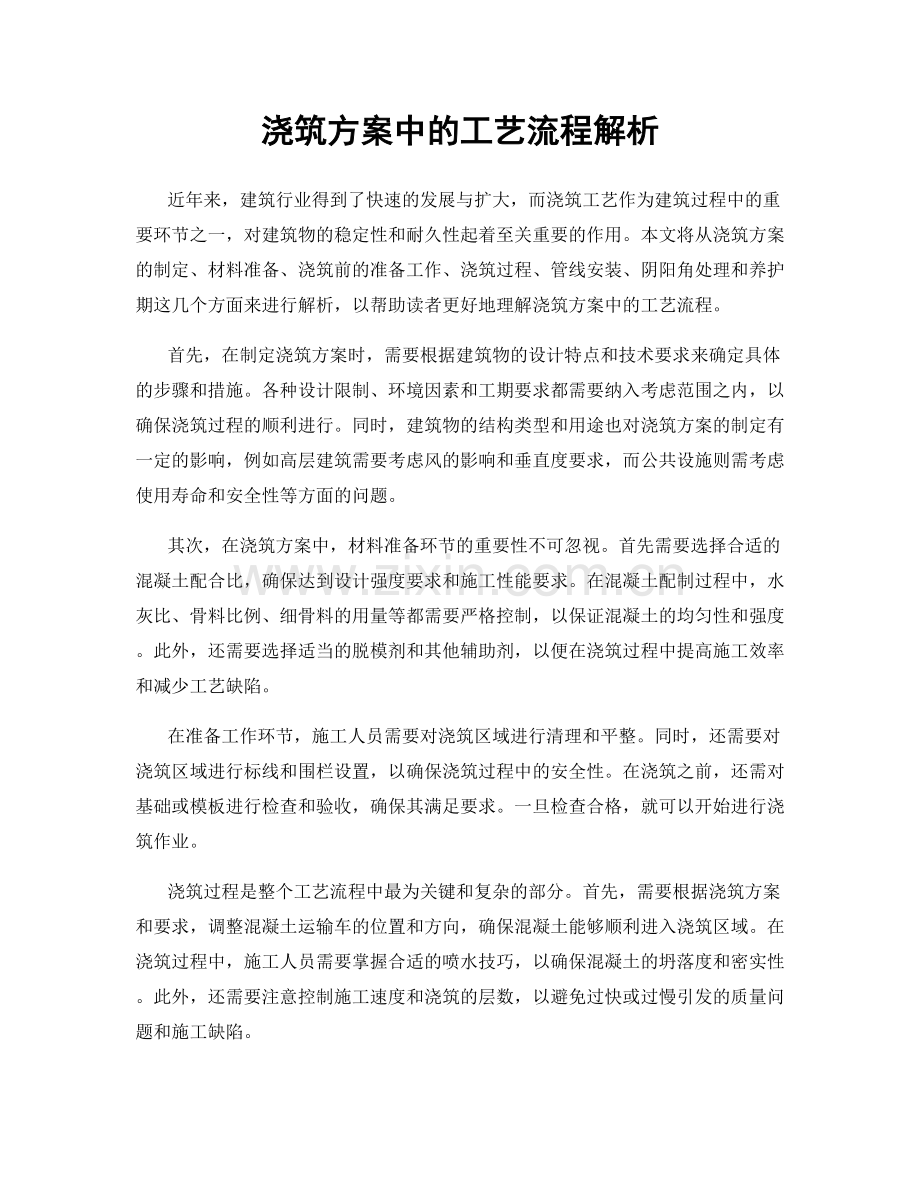 浇筑方案中的工艺流程解析

近年来，建筑行业得到了快速的发展与扩大，而浇筑工艺作为建筑过程中的重要环节之一，对建筑物的稳定性和耐久性起着至关重要的作用。本文将从浇筑方案的制定、材料准备、浇筑前的准备工作、浇筑过程、管线安装、阴阳角处理和养护期这几个方面来进行解析，以帮助读者更好地理解浇筑方案中的工艺流程。

首先，在制定浇筑方案时，需要根据建筑物的设计特点和技术要求来确定具体的步骤和措施。各种设计限制、环境因素和工期要求都需要纳入考虑范围之内，以确保浇筑过程的顺利进行。同时，建筑物的结构类型和用途也对浇筑方案的制定有一定的影响，例如高层建筑需要考虑风的影响和垂直度要求，而公共设施则需考虑使用寿命和安全性等方面的问题。

其次，在浇筑方案中，材料准备环节的重要性不可忽视。首先需要选择合适的混凝土配合比，确保达到设计强度要求和施工性能要求。在混凝土配制过程中，水灰比、骨料比例、细骨料的用量等都需要严格控制，以保证混凝土的均匀性和强度。此外，还需要选择适当的脱模剂和其他辅助剂，以便在浇筑过程中提高施工效率和减少工艺缺陷。

在准备工作环节，施工人员需要对浇筑区域进行清理和平整。同时，还需要对浇筑区域进行标线和围栏设置，以确保浇筑过程中的安全性。在浇筑之前，还需对基础或模板进行检查和验收，确保其满足要求。一旦检查合格，就可以开始进行浇筑作业。

浇筑过程是整个工艺流程中最为关键和复杂的部分。首先，需要根据浇筑方案和要求，调整混凝土运输车的位置和方向，确保混凝土能够顺利进入浇筑区域。在浇筑过程中，施工人员需要掌握合适的喷水技巧，以确保混凝土的坍落度和密实性。此外，还需要注意控制施工速度和浇筑的层数，以避免过快或过慢引发的质量问题和施工缺陷。

www.zixin.com.cn